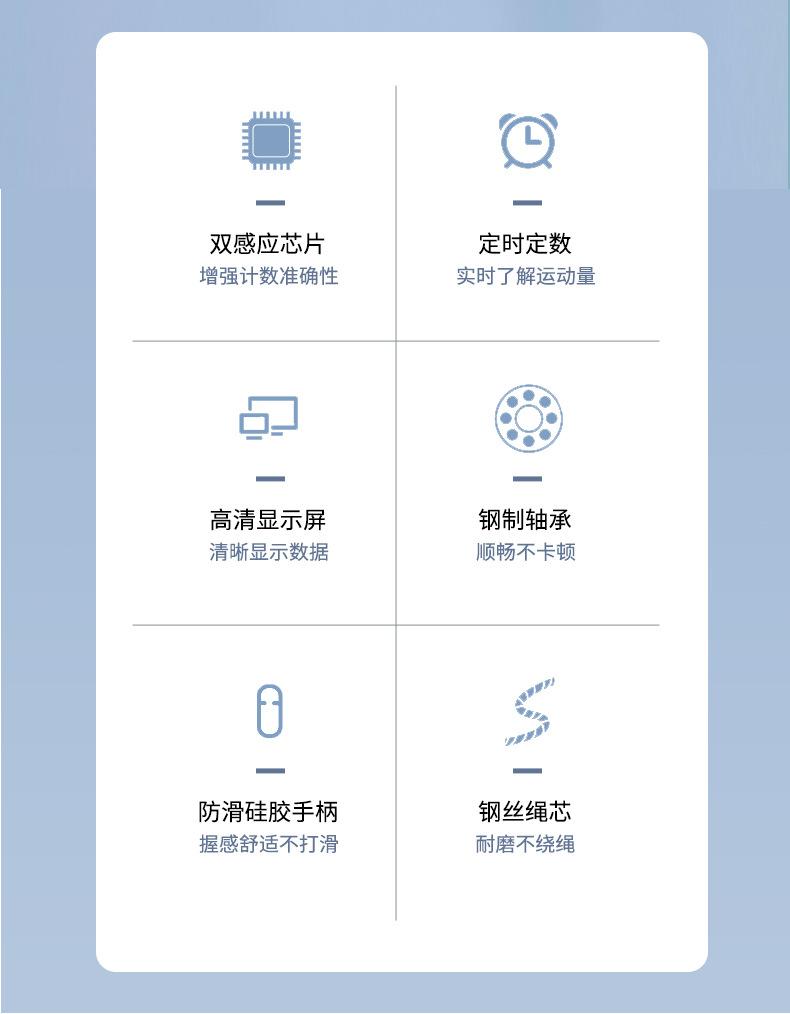 双感应芯片
增强计数准确性

定时定数
实时了解运动量

高清显示屏
清晰显示数据

钢制轴承
顺畅不卡顿

防滑硅胶手柄
握感舒适不打滑

钢丝绳芯
耐磨不绕绳